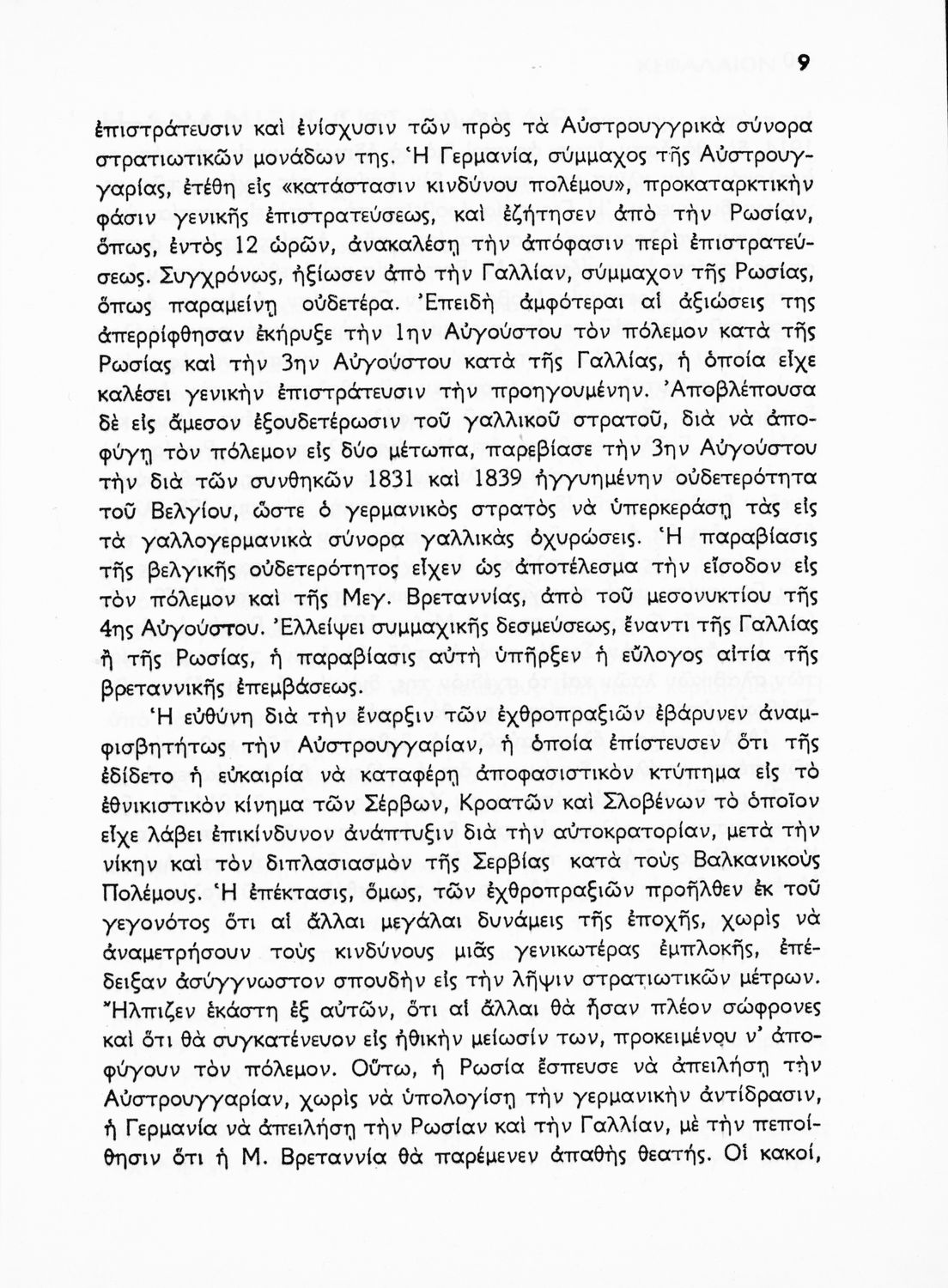 9

ἐπιστράτευσιν καὶ ἐνίσχυσιν τῶν πρὸς τὰ Αὐστρουγγρικὰ σύνορα στρατιωτικῶν μονάδων της. Ἡ Γερμανία, σύμμαχος τῆς Αὐστρουγγαρίας, ἐτέθη εἰς «κατάστασιν κινδύνου πολέμου», προκαταρκτικὴν φάσιν γενικῆς ἐπιστρατεύσεως, καὶ ἐζήτησεν ἀπὸ τὴν Ρωσίαν, ὅπως, ἐντὸς 12 ὡρῶν, ἀνακαλέσῃ τὴν ἀπόφασιν περὶ ἐπιστρατεύσεως. Συγχρόνως, ἠξίωσεν ἀπὸ τὴν Γαλλίαν, σύμμαχον τῆς Ρωσίας, ὅπως παραμείνῃ οὐδετέρα. Ἐπειδὴ ἀμφότεραι αἱ ἀξιώσεις της ἀπερρίφθησαν ἐκήρυξε τὴν 1ην Αὐγούστου τὸν πόλεμον κατὰ τῆς Ρωσίας καὶ τὴν 3ην Αὐγούστου κατὰ τῆς Γαλλίας, ἡ ὁποία εἶχε καλέσει γενικὴν ἐπιστράτευσιν τὴν προηγουμένην. Ἀποβλέπουσα δὲ εἰς ἄμεσον ἐξουδετέρωσιν τοῦ γαλλικοῦ στρατοῦ, διὰ νὰ ἀποφύγῃ τὸν πόλεμον εἰς δύο μέτωπα, παρεβίασε τὴν 3ην Αὐγούστου τὴν διὰ τῶν συνθηκῶν 1831 καὶ 1839 ἠγγυημένην οὐδετερότητα τοῦ Βελγίου, ὥστε ὁ γερμανικὸς στρατὸς νὰ ὑπερκεράσῃ τὰς εἰς τὰ γαλλογερμανικὰ σύνορα γαλλικὰς ὀχυρώσεις. Ἡ παραβίασις τῆς βελγικῆς οὐδετερότητος εἶχεν ὡς ἀποτέλεσμα τὴν εἴσοδον εἰς τὸν πόλεμον καὶ τῆς Μεγ. Βρεταννίας, ἀπὸ τοῦ μεσονυκτίου τῆς 4ης Αὐγούστου. Ἐλλείψει συμμαχικῆς δεσμεύσεως, ἔναντι τῆς Γαλλίας ἢ τῆς Ρωσίας, ἡ παραβίασις αὐτὴ ὑπῆρξεν ἡ εὔλογος αἰτία τῆς βρεταννικῆς ἐπεμβάσεως.

Ἡ εὐθύνη διὰ τὴν ἔναρξιν τῶν ἐχθροπραξιῶν ἐβάρυνεν ἀναμφισβητήτως τὴν Αὐστρουγγαρίαν, ἡ ὁποία ἐπίστευσεν ὅτι τῆς ἐδίδετο ἡ εὐκαιρία νὰ καταφέρῃ ἀποφασιστικὸν κτύπημα εἰς τὸ ἐθνικιστικὸν κίνημα τῶν Σέρβων, Κροατῶν καὶ Σλοβένων τὸ ὁποῖον εἶχε λάβει ἐπικίνδυνον ἀνάπτυξιν διὰ τὴν αὐτοκρατορίαν, μετὰ τὴν νίκην καὶ τὸν διπλασιασμὸν τῆς Σερβίας κατὰ τοὺς Βαλκανικοὺς Πολέμους. Ἡ ἐπέκτασις, ὅμως, τῶν ἐχθροπραξιῶν προῆλθεν ἐκ τοῦ γεγονότος ὅτι αἱ ἄλλαι μεγάλαι δυνάμεις τῆς ἐποχῆς, χωρὶς νὰ ἀναμετρήσουν τοὺς κινδύνους μιᾶς γενικωτέρας ἐμπλοκῆς, ἐπέδειξαν ἀσύγγνωστον σπουδὴν εἰς τὴν λῆψιν στρατιωτικῶν μέτρων. Ἤλπιζεν ἑκάστη ἐξ αὐτῶν, ὅτι αἱ ἄλλαι θὰ ἦσαν πλέον σώφρονες καὶ ὅτι θὰ συγκατένευον εἰς ἠθικὴν μείωσίν των, προκειμένου ν' ἀποφύγουν τὸν πόλεμον. Οὕτω, ἡ Ρωσία ἔσπευσε νὰ ἀπειλήσῃ τὴν Αὐστρουγγαρίαν, χωρὶς νὰ ὑπολογίσῃ τὴν γερμανικὴν ἀντίδρασιν, ἡ Γερμανία νὰ ἀπειλήσῃ τὴν Ρωσίαν καὶ τὴν Γαλλίαν, μὲ τὴν πεποίθησιν ὅτι ἡ Μ. Βρεταννία θὰ παρέμενεν ἀπαθὴς θεατής. Οἱ κακοί,